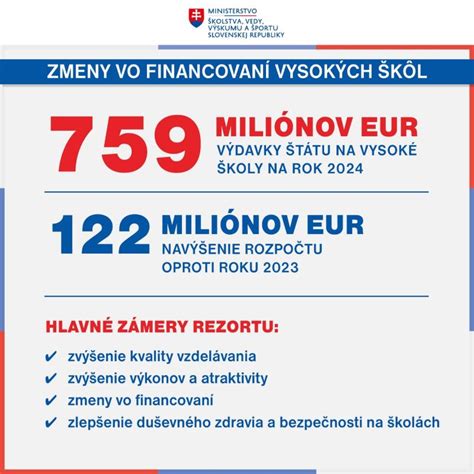 MINISTERSTVO
ŠKOLSTVA, VEDY, VÝSKUMU A ŠPORTU SLOVENSKEJ REPUBLIKY

ZMENY VO FINANCOVANÍ VYSOKÝCH ŠKÔL

759 MILIÓNOV EUR
VÝDAVKY ŠTÁTU NA VYSOKÉ ŠKOLY NA ROK 2024

122 MILIÓNOV EUR
NAVÝŠENIE ROZPOČTU OPROTI ROKU 2023

HLAVNÉ ZÁMERY REZORTU:

✔ zvýšenie kvality vzdelávania
✔ zvýšenie výkonov a atraktivity
✔ zmeny vo financovaní
✔ zlepšenie duševného zdravia a bezpečnosti na školách